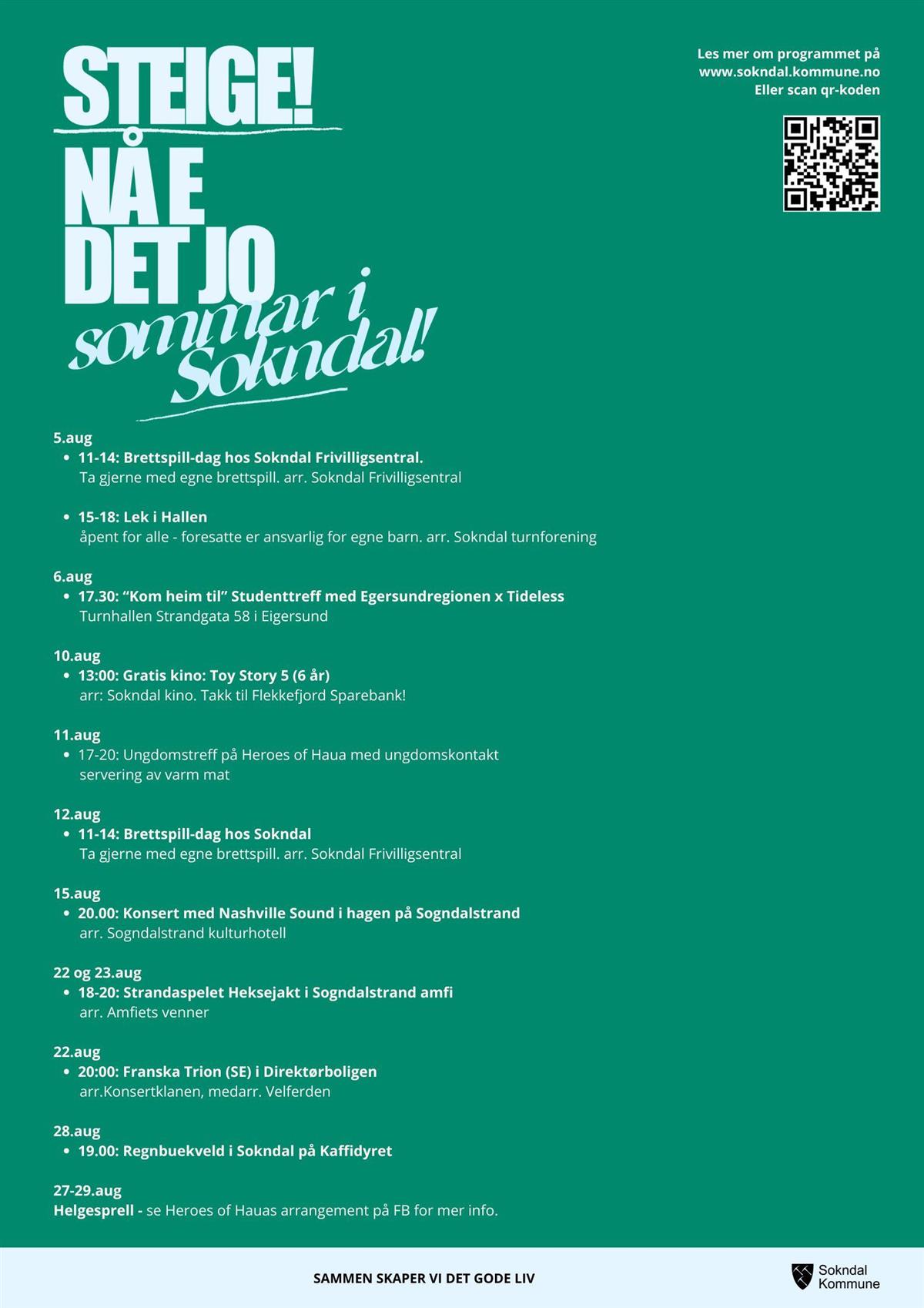 STEIGE!
NÅ E
DET JO
sommar i
Sokndal!

Les mer om programmet på
www.sokndal.kommune.no
Eller scan qr-koden

5.aug
• 11-14: Brettspill-dag hos Sokndal Frivilligsentral.
Ta gjerne med egne brettspill. arr. Sokndal Frivilligsentral

• 15-18: Lek i Hallen
åpent for alle - foresatte er ansvarlig for egne barn. arr. Sokndal turnforening

6.aug
• 17.30: "Kom heim til" Studenttreff med Egersundregionen x Tideless
Turnhallen Strandgata 58 i Eigersund

10.aug
• 13:00: Gratis kino: Toy Story 5 (6 år)
arr: Sokndal kino. Takk til Flekkefjord Sparebank!

11.aug
• 17-20: Ungdomstreff på Heroes of Haua med ungdomskontakt
servering av varm mat

12.aug
• 11-14: Brettspill-dag hos Sokndal
Ta gjerne med egne brettspill. arr. Sokndal Frivilligsentral

15.aug
• 20.00: Konsert med Nashville Sound i hagen på Sogndalstrand
arr. Sogndalstrand kulturhotell

22 og 23.aug
• 18-20: Strandaspelet Heksejakt i Sogndalstrand amfi
arr. Amfiets venner

22.aug
• 20:00: Franska Trion (SE) i Direktørboligen
arr.Konsertklanen, medarr. Velferden

28.aug
• 19.00: Regnbuekveld i Sokndal på Kaffidyret

27-29.aug
Helgesprell - se Heroes of Hauas arrangement på FB for mer info.

SAMMEN SKAPER VI DET GODE LIV

Sokndal
Kommune